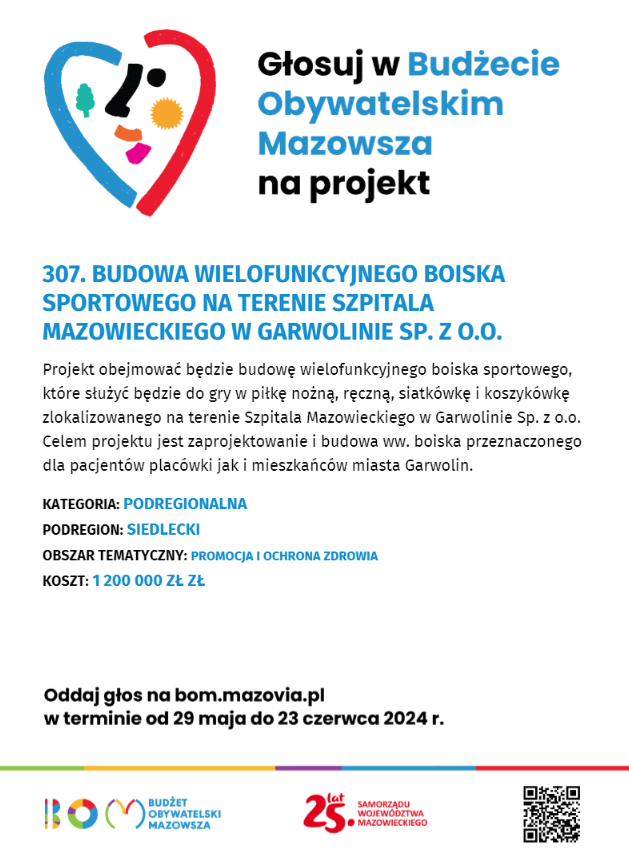 Głosuj w Budżecie Obywatelskim Mazowsza na projekt

307. BUDOWA WIELOFUNKCYJNEGO BOISKA SPORTOWEGO NA TERENIE SZPITALA MAZOWIECKIEGO W GARWOLINIE SP. Z O.O.

Projekt obejmować będzie budowę wielofunkcyjnego boiska sportowego, które służyć będzie do gry w piłkę nożną, ręczną, siatkówkę i koszykówkę zlokalizowanego na terenie Szpitala Mazowieckiego w Garwolinie Sp. z o.o. Celem projektu jest zaprojektowanie i budowa ww. boiska przeznaczonego dla pacjentów placówki jak i mieszkańców miasta Garwolin.

KATEGORIA: PODREGIONALNA
PODREGION: SIEDLECKI
OBSZAR TEMATYCZNY: PROMOCJA I OCHRONA ZDROWIA
KOSZT: 1 200 000 ZŁ ZŁ

Oddaj głos na bom.mazovia.pl
w terminie od 29 maja do 23 czerwca 2024 r.

BOM BUDŻET OBYWATELSKI MAZOWSZA

25 lat SAMORZĄDU WOJEWÓDZTWA MAZOWIECKIEGO